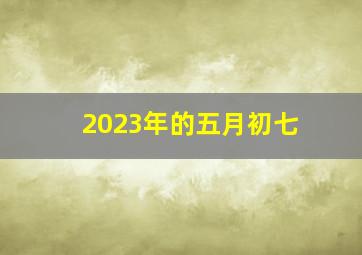 2023年的五月初七